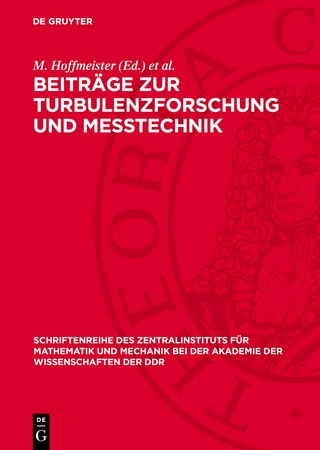 DE GRUYTER

M. Hoffmeister (Ed.) et al.

BEITRÄGE ZUR TURBULENZFORSCHUNG UND MESSTECHNIK

SCHRIFTENREIHE DES ZENTRALINSTITUTS FÜR MATHEMATIK UND MECHANIK BEI DER AKADEMIE DER WISSENSCHAFTEN DER DDR

DE G